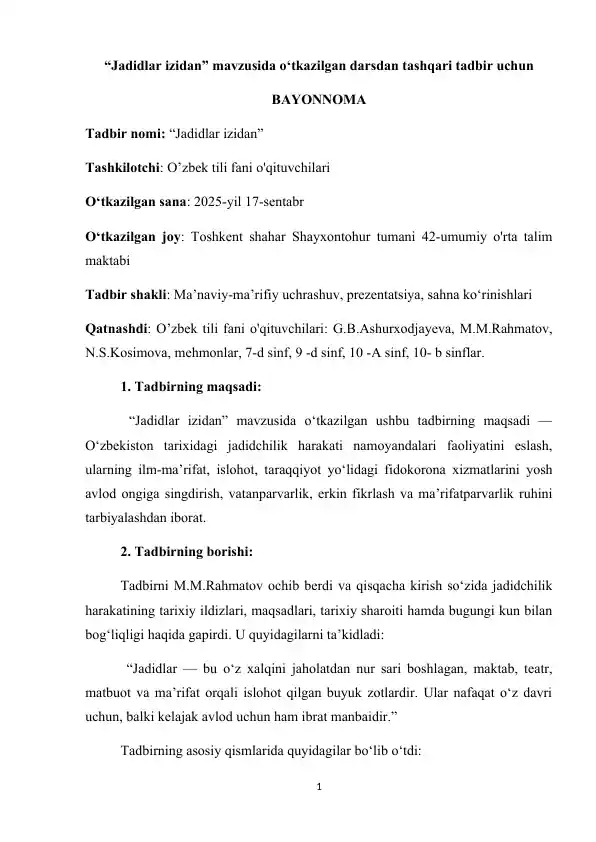 “Jadidlar izidan” mavzusida o‘tkazilgan darsdan tashqari tadbir uchun

BAYONNOMA

Tadbir nomi: “Jadidlar izidan”

Tashkilotchi: O’zbek tili fani o'qituvchilari

O‘tkazilgan sana: 2025-yil 17-sentabr

O‘tkazilgan joy: Toshkent shahar Shayxontohur tumani 42-umumiy o'rta talim maktabi

Tadbir shakli: Ma’naviy-ma’rifiy uchrashuv, prezentatsiya, sahna ko‘rinishlari

Qatnashdi: O’zbek tili fani o'qituvchilari: G.B.Ashurxodjayeva, M.M.Rahmatov, N.S.Kosimova, mehmonlar, 7-d sinf, 9 -d sinf, 10 -A sinf, 10- b sinflar.

1. Tadbirning maqsadi:

“Jadidlar izidan” mavzusida o‘tkazilgan ushbu tadbirning maqsadi — O‘zbekiston tarixidagi jadidchilik harakati namoyandalari faoliyatini eslash, ularning ilm-ma’rifat, islohot, taraqqiyot yo‘lidagi fidokorona xizmatlarini yosh avlod ongiga singdirish, vatanparvarlik, erkin fikrlash va ma’rifatparvarlik ruhini tarbiyalashdan iborat.

2. Tadbirning borishi:

Tadbirni M.M.Rahmatov ochib berdi va qisqacha kirish so‘zida jadidchilik harakatining tarixiy ildizlari, maqsadlari, tarixiy sharoiti hamda bugungi kun bilan bog‘liqligi haqida gapirdi. U quyidagilarni ta’kidladi:

“Jadidlar — bu o‘z xalqini jaholatdan nur sari boshlagan, maktab, teatr, matbuot va ma’rifat orqali islohot qilgan buyuk zotlardir. Ular nafaqat o‘z davri uchun, balki kelajak avlod uchun ham ibrat manbaidir.”

Tadbirning asosiy qismlarida quyidagilar bo‘lib o‘tdi:

1